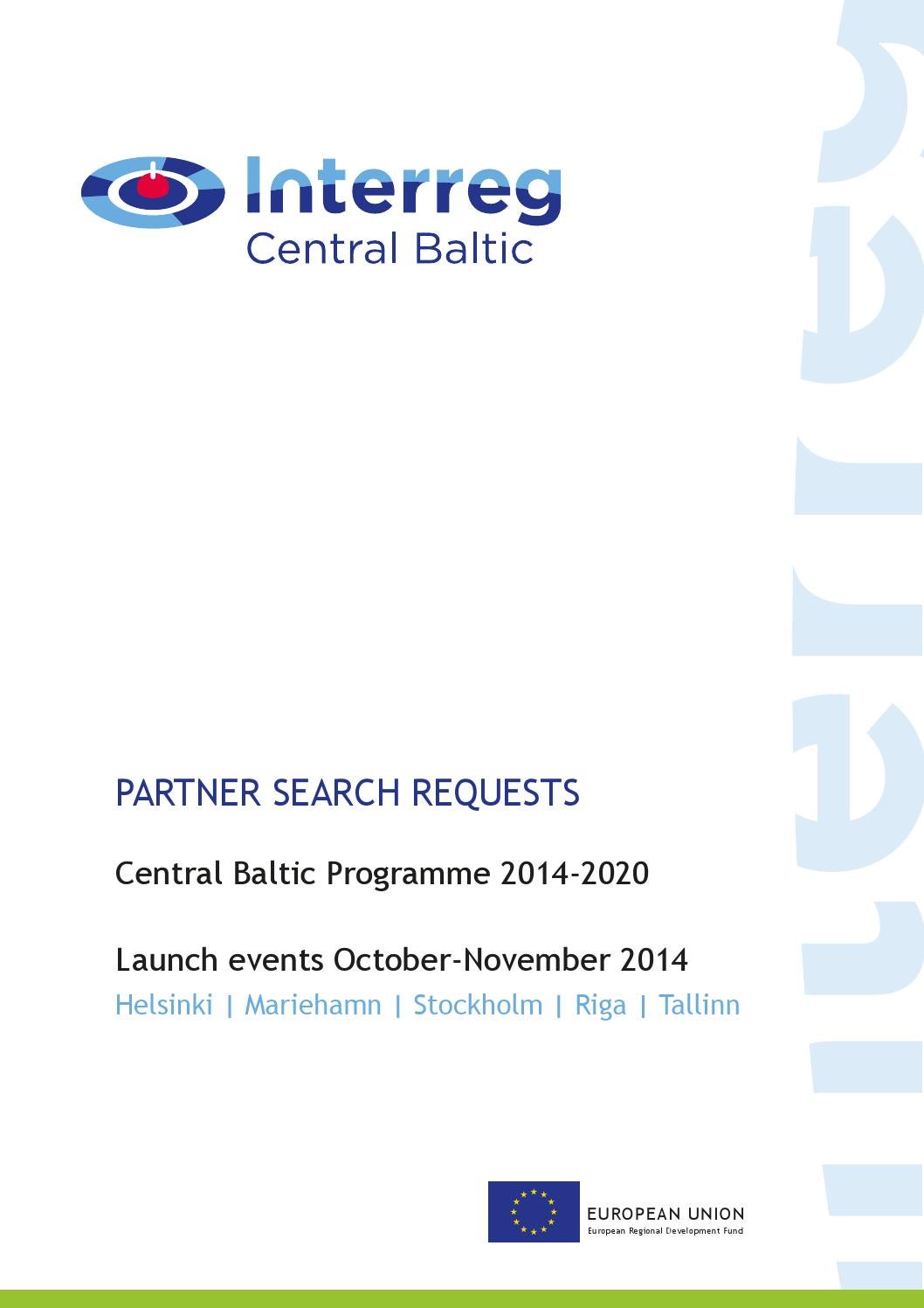 Interreg
Central Baltic

PARTNER SEARCH REQUESTS

Central Baltic Programme 2014-2020

Launch events October-November 2014

Helsinki | Mariehamn | Stockholm | Riga | Tallinn

EUROPEAN UNION
European Regional Development Fund

Interreg